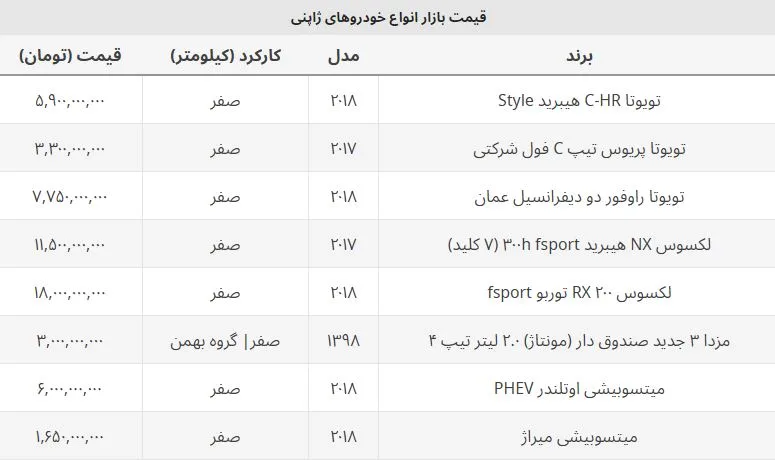 قیمت بازار انواع خودروهای ژاپنی

| برند | مدل | کارکرد (کیلومتر) | قیمت (تومان) |
|---|---|---|---|
| تویوتا C-HR هیبرید Style | ۲۰۱۸ | صفر | ۵,۹۰۰,۰۰۰,۰۰۰ |
| تویوتا پریوس تیپ C فول شرکتی | ۲۰۱۷ | صفر | ۳,۳۰۰,۰۰۰,۰۰۰ |
| تویوتا راوفور دو دیفرانسیل عمان | ۲۰۱۸ | صفر | ۷,۷۵۰,۰۰۰,۰۰۰ |
| لکسوس NX هیبرید ۳۰۰h fsport (۷ کلید) | ۲۰۱۷ | صفر | ۱۱,۵۰۰,۰۰۰,۰۰۰ |
| لکسوس RX ۲۰۰ توربو fsport | ۲۰۱۸ | صفر | ۱۸,۰۰۰,۰۰۰,۰۰۰ |
| مزدا ۳ جدید صندوق دار (مونتاژ) ۲.۰ لیتر تیپ ۴ | ۱۳۹۸ | صفر \| گروه بهمن | ۳,۰۰۰,۰۰۰,۰۰۰ |
| میتسوبیشی اوتلندر PHEV | ۲۰۱۸ | صفر | ۶,۰۰۰,۰۰۰,۰۰۰ |
| میتسوبیشی میراژ | ۲۰۱۸ | صفر | ۱,۶۵۰,۰۰۰,۰۰۰ |